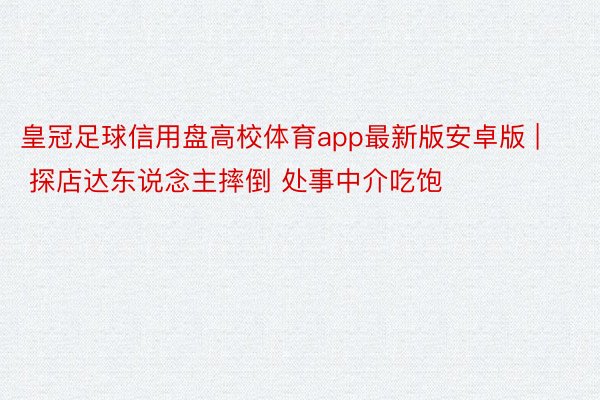 皇冠足球信用盘高校体育app最新版安卓版 | 探店达东说念主摔倒 处事中介吃饱